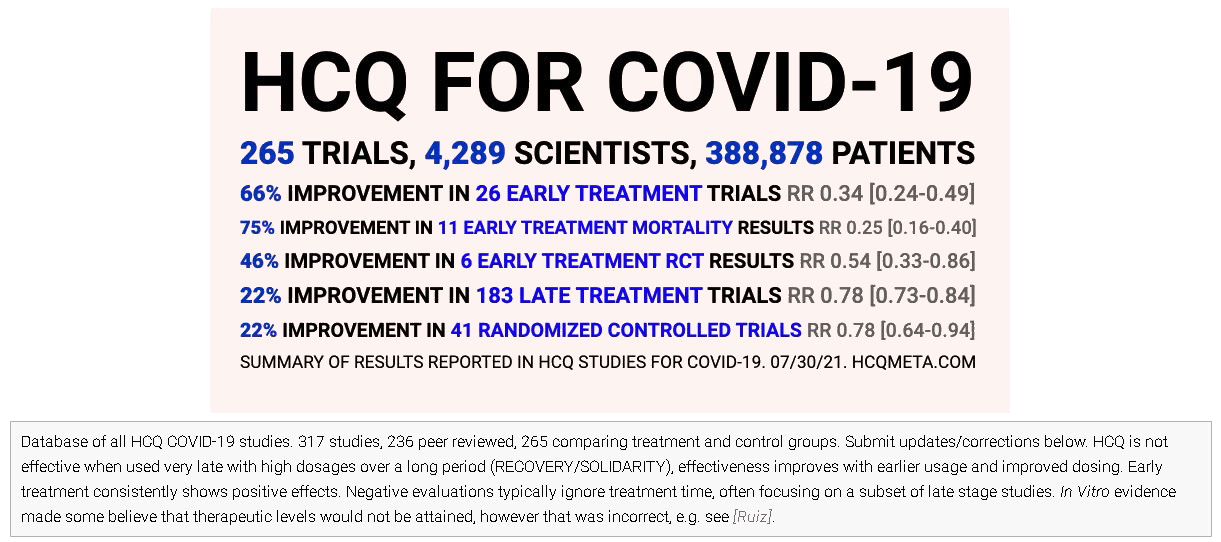 HCQ FOR COVID-19

265 TRIALS, 4,289 SCIENTISTS, 388,878 PATIENTS

66% IMPROVEMENT IN 26 EARLY TREATMENT TRIALS RR 0.34 [0.24-0.49]

75% IMPROVEMENT IN 11 EARLY TREATMENT MORTALITY RESULTS RR 0.25 [0.16-0.40]

46% IMPROVEMENT IN 6 EARLY TREATMENT RCT RESULTS RR 0.54 [0.33-0.86]

22% IMPROVEMENT IN 183 LATE TREATMENT TRIALS RR 0.78 [0.73-0.84]

22% IMPROVEMENT IN 41 RANDOMIZED CONTROLLED TRIALS RR 0.78 [0.64-0.94]

SUMMARY OF RESULTS REPORTED IN HCQ STUDIES FOR COVID-19. 07/30/21. HCQMETA.COM

Database of all HCQ COVID-19 studies. 317 studies, 236 peer reviewed, 265 comparing treatment and control groups. Submit updates/corrections below. HCQ is not effective when used very late with high dosages over a long period (RECOVERY/SOLIDARITY), effectiveness improves with earlier usage and improved dosing. Early treatment consistently shows positive effects. Negative evaluations typically ignore treatment time, often focusing on a subset of late stage studies. In Vitro evidence made some believe that therapeutic levels would not be attained, however that was incorrect, e.g. see [Ruiz].